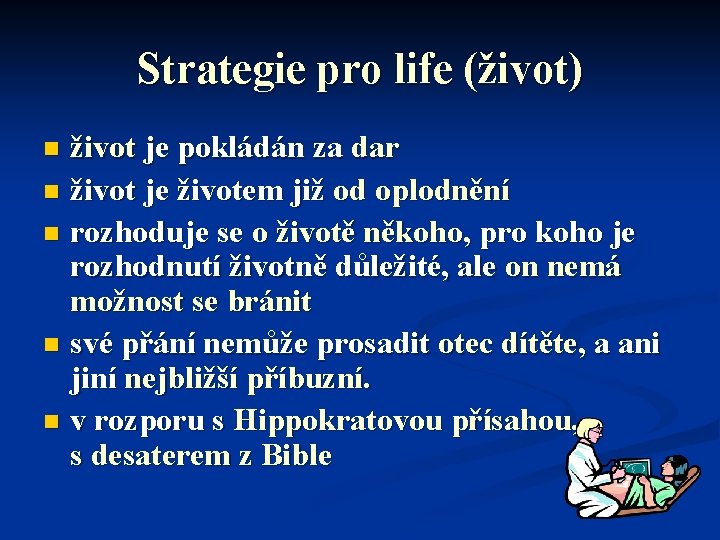 Strategie pro life (život)

- život je pokládán za dar
- život je životem již od oplodnění
- rozhoduje se o životě někoho, pro koho je rozhodnutí životně důležité, ale on nemá možnost se bránit
- své přání nemůže prosadit otec dítěte, a ani jiní nejbližší příbuzní.
- v rozporu s Hippokratovou přísahou, s desaterem z Bible